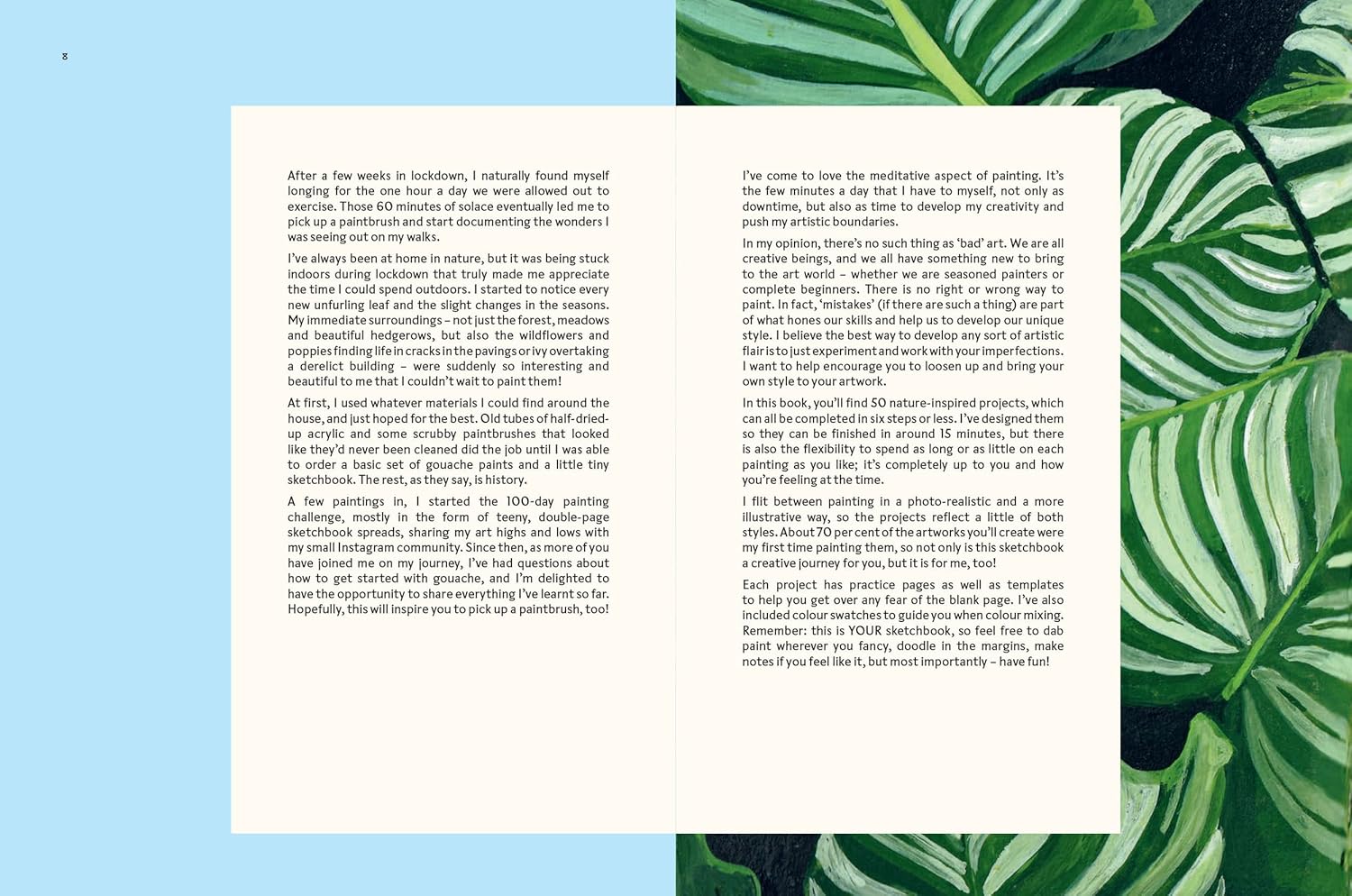 8

After a few weeks in lockdown, I naturally found myself longing for the one hour a day we were allowed out to exercise. Those 60 minutes of solace eventually led me to pick up a paintbrush and start documenting the wonders I was seeing out on my walks.

I've always been at home in nature, but it was being stuck indoors during lockdown that truly made me appreciate the time I could spend outdoors. I started to notice every new unfurling leaf and the slight changes in the seasons. My immediate surroundings – not just the forest, meadows and beautiful hedgerows, but also the wildflowers and poppies finding life in cracks in the pavings or ivy overtaking a derelict building – were suddenly so interesting and beautiful to me that I couldn't wait to paint them!

At first, I used whatever materials I could find around the house, and just hoped for the best. Old tubes of half-dried-up acrylic and some scrubby paintbrushes that looked like they'd never been cleaned did the job until I was able to order a basic set of gouache paints and a little tiny sketchbook. The rest, as they say, is history.

A few paintings in, I started the 100-day painting challenge, mostly in the form of teeny, double-page sketchbook spreads, sharing my art highs and lows with my small Instagram community. Since then, as more of you have joined me on my journey, I've had questions about how to get started with gouache, and I'm delighted to have the opportunity to share everything I've learnt so far. Hopefully, this will inspire you to pick up a paintbrush, too!

I've come to love the meditative aspect of painting. It's the few minutes a day that I have to myself, not only as downtime, but also as time to develop my creativity and push my artistic boundaries.

In my opinion, there's no such thing as 'bad' art. We are all creative beings, and we all have something new to bring to the art world – whether we are seasoned painters or complete beginners. There is no right or wrong way to paint. In fact, 'mistakes' (if there are such a thing) are part of what hones our skills and help us to develop our unique style. I believe the best way to develop any sort of artistic flair is to just experiment and work with your imperfections. I want to help encourage you to loosen up and bring your own style to your artwork.

In this book, you'll find 50 nature-inspired projects, which can all be completed in six steps or less. I've designed them so they can be finished in around 15 minutes, but there is also the flexibility to spend as long or as little on each painting as you like; it's completely up to you and how you're feeling at the time.

I flit between painting in a photo-realistic and a more illustrative way, so the projects reflect a little of both styles. About 70 per cent of the artworks you'll create were my first time painting them, so not only is this sketchbook a creative journey for you, but it is for me, too!

Each project has practice pages as well as templates to help you get over any fear of the blank page. I've also included colour swatches to guide you when colour mixing. Remember: this is YOUR sketchbook, so feel free to dab paint wherever you fancy, doodle in the margins, make notes if you feel like it, but most importantly – have fun!